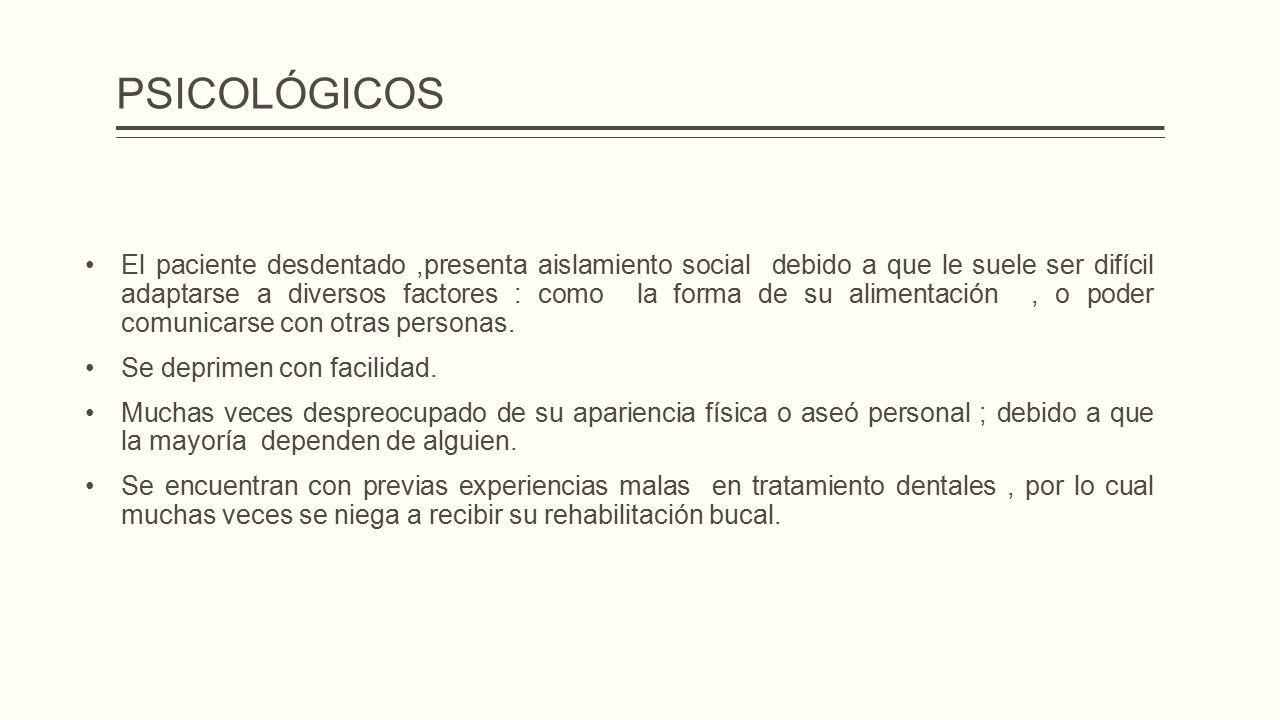 PSICOLÓGICOS

• El paciente desdentado ,presenta aislamiento social debido a que le suele ser difícil adaptarse a diversos factores : como la forma de su alimentación , o poder comunicarse con otras personas.

• Se deprimen con facilidad.

• Muchas veces despreocupado de su apariencia física o aseó personal ; debido a que la mayoría dependen de alguien.

• Se encuentran con previas experiencias malas en tratamiento dentales , por lo cual muchas veces se niega a recibir su rehabilitación bucal.